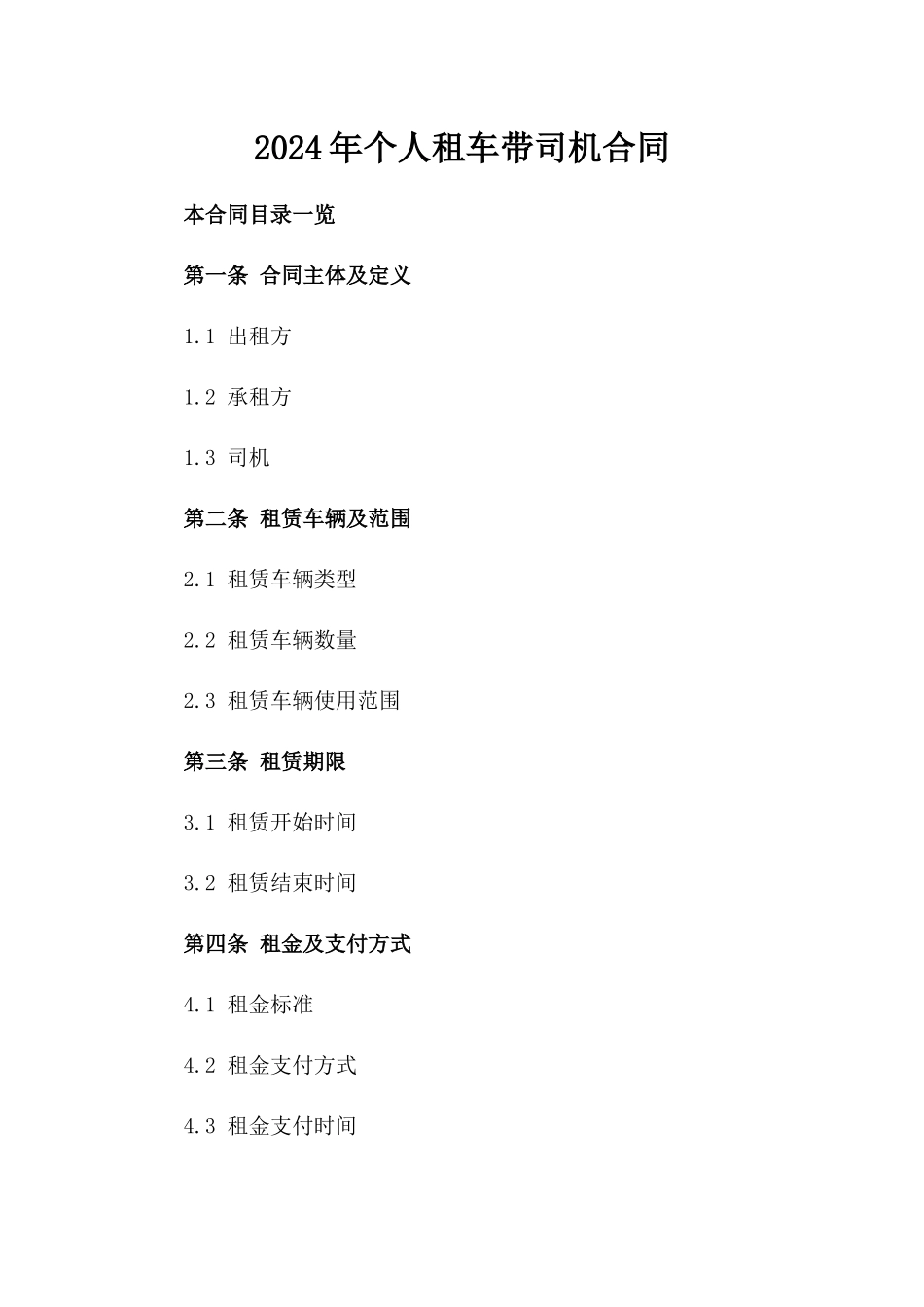 2024年个人租车带司机合同

本合同目录一览

第一条 合同主体及定义

1.1 出租方

1.2 承租方

1.3 司机

第二条 租赁车辆及范围

2.1 租赁车辆类型

2.2 租赁车辆数量

2.3 租赁车辆使用范围

第三条 租赁期限

3.1 租赁开始时间

3.2 租赁结束时间

第四条 租金及支付方式

4.1 租金标准

4.2 租金支付方式

4.3 租金支付时间